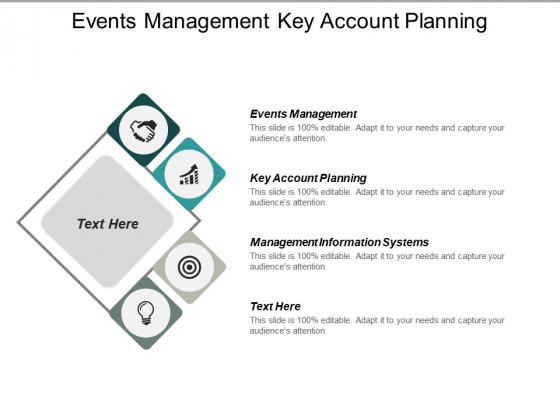 Events Management Key Account Planning

Text Here

Events Management
This slide is 100% editable. Adapt it to your needs and capture your audience's attention.

Key Account Planning
This slide is 100% editable. Adapt it to your needs and capture your audience's attention.

Management Information Systems
This slide is 100% editable. Adapt it to your needs and capture your audience's attention.

Text Here
This slide is 100% editable. Adapt it to your needs and capture your audience's attention.